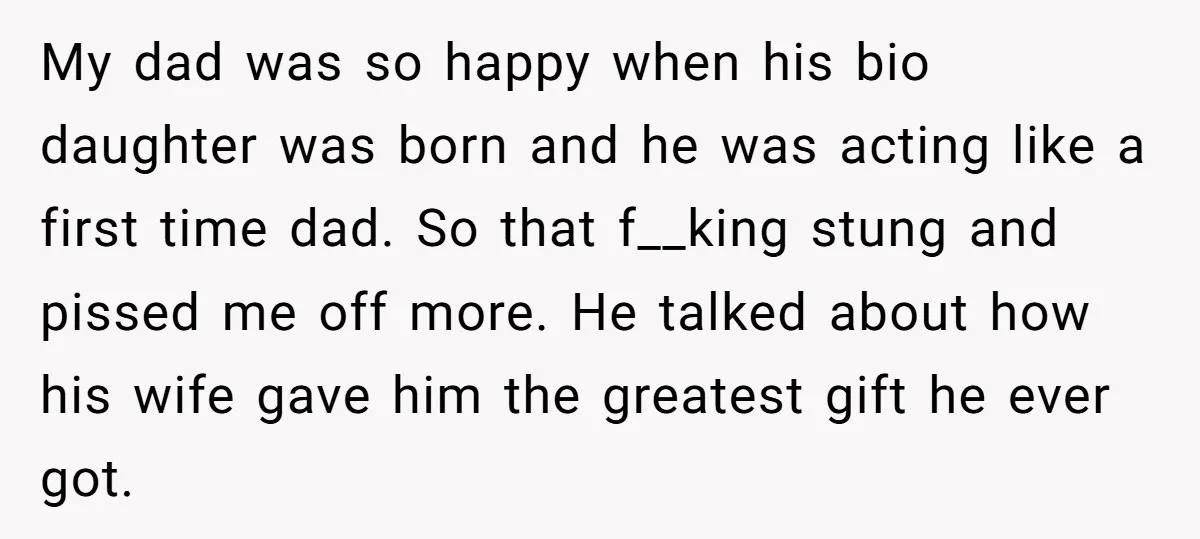 My dad was so happy when his bio daughter was born and he was acting like a first time dad. So that f__king stung and pissed me off more. He talked about how his wife gave him the greatest gift he ever got.